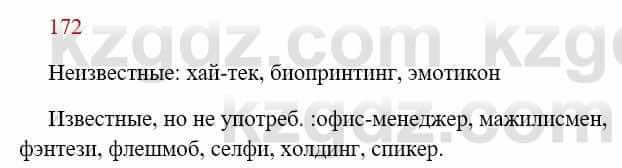 172

kzgdz.com kzg

Неизвестные: хай-тек, биопринтинг, эмотикон

Известные, но не употреб. :офис-менеджер, мажилисмен, фэнтези, флешмоб, селфи, холдинг, спикер.